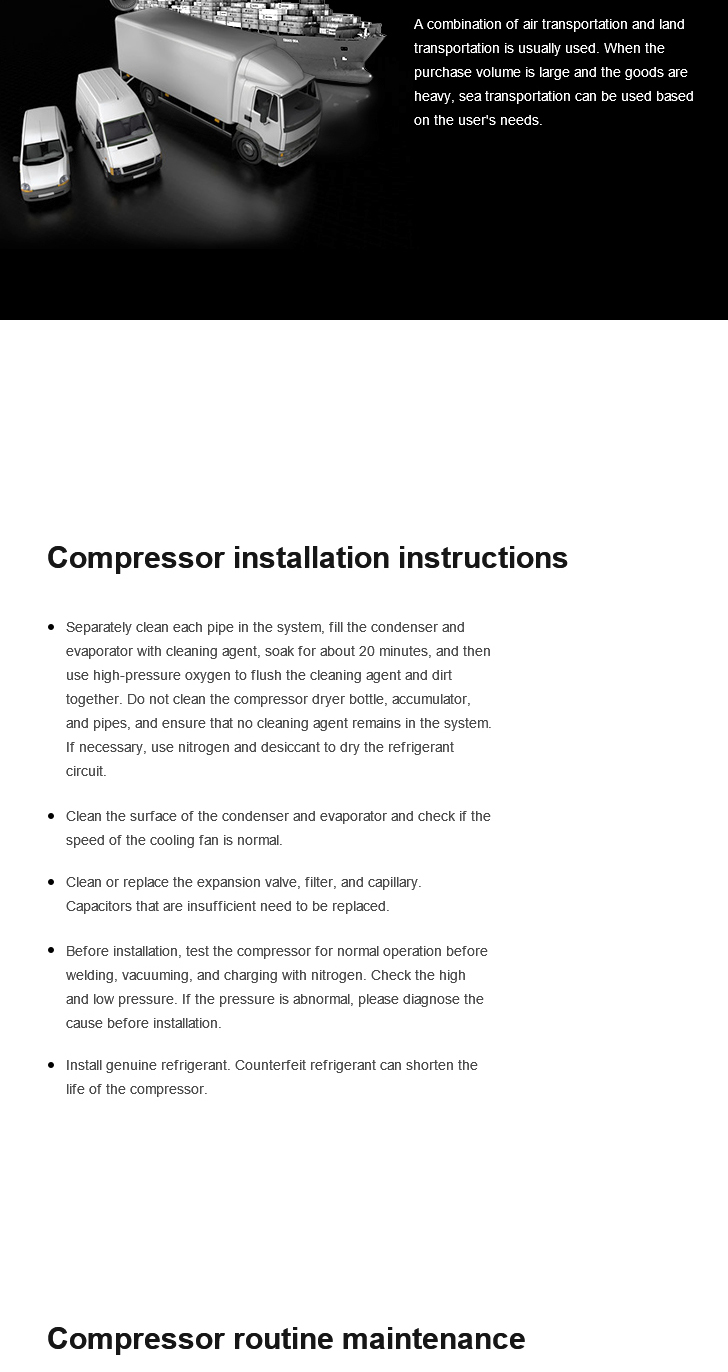 A combination of air transportation and land transportation is usually used. When the purchase volume is large and the goods are heavy, sea transportation can be used based on the user's needs.

Compressor installation instructions

• Separately clean each pipe in the system, fill the condenser and evaporator with cleaning agent, soak for about 20 minutes, and then use high-pressure oxygen to flush the cleaning agent and dirt together. Do not clean the compressor dryer bottle, accumulator, and pipes, and ensure that no cleaning agent remains in the system. If necessary, use nitrogen and desiccant to dry the refrigerant circuit.

• Clean the surface of the condenser and evaporator and check if the speed of the cooling fan is normal.

• Clean or replace the expansion valve, filter, and capillary. Capacitors that are insufficient need to be replaced.

• Before installation, test the compressor for normal operation before welding, vacuuming, and charging with nitrogen. Check the high and low pressure. If the pressure is abnormal, please diagnose the cause before installation.

• Install genuine refrigerant. Counterfeit refrigerant can shorten the life of the compressor.

Compressor routine maintenance